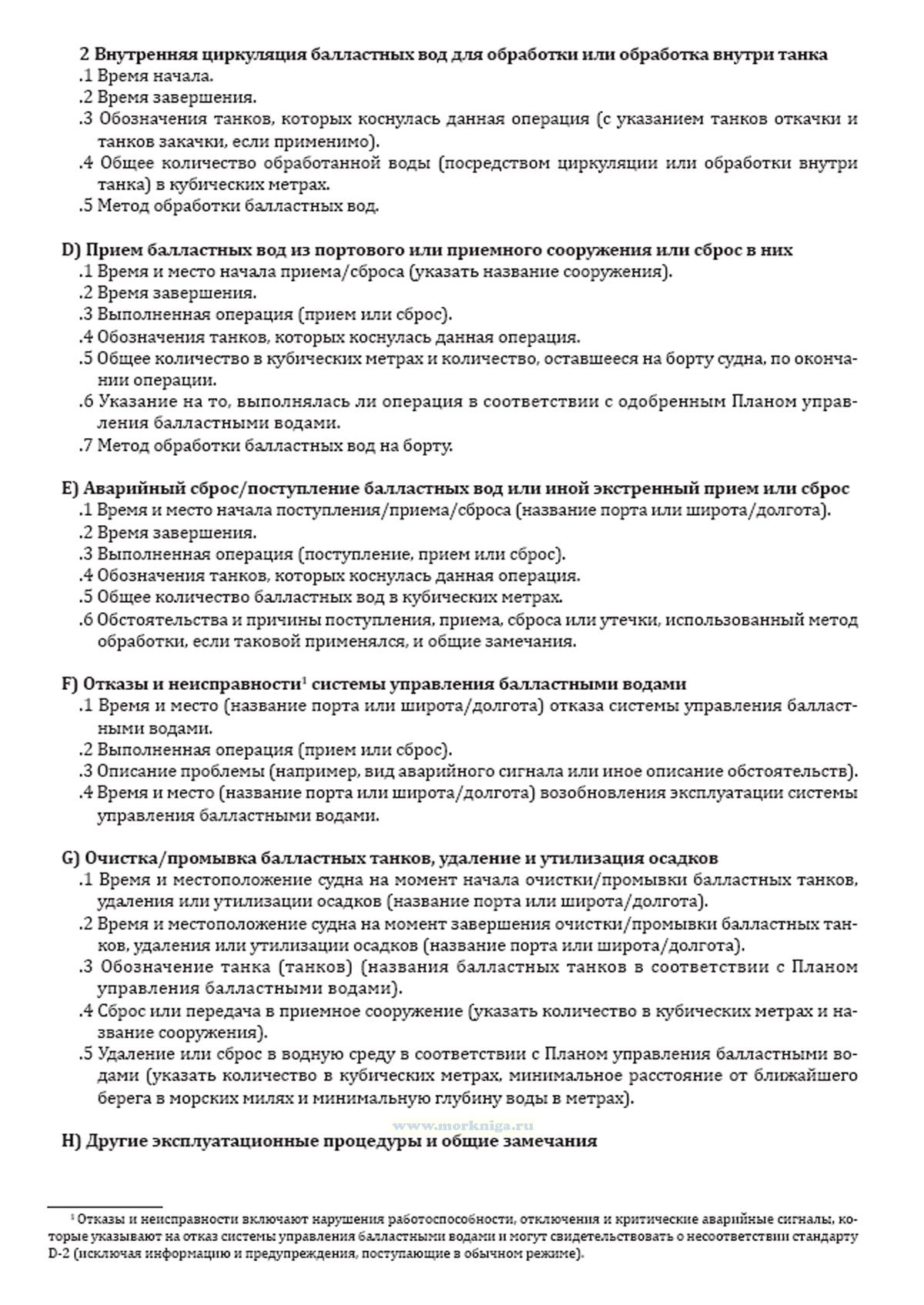 2 Внутренняя циркуляция балластных вод для обработки или обработка внутри танка
.1 Время начала.
.2 Время завершения.
.3 Обозначения танков, которых коснулась данная операция (с указанием танков откачки и танков закачки, если применимо).
.4 Общее количество обработанной воды (посредством циркуляции или обработки внутри танка) в кубических метрах.
.5 Метод обработки балластных вод.

D) Прием балластных вод из портового или приемного сооружения или сброс в них
.1 Время и место начала приема/сброса (указать название сооружения).
.2 Время завершения.
.3 Выполненная операция (прием или сброс).
.4 Обозначения танков, которых коснулась данная операция.
.5 Общее количество в кубических метрах и количество, оставшееся на борту судна, по окончании операции.
.6 Указание на то, выполнялась ли операция в соответствии с одобренным Планом управления балластными водами.
.7 Метод обработки балластных вод на борту.

E) Аварийный сброс/поступление балластных вод или иной экстренный прием или сброс
.1 Время и место начала поступления/приема/сброса (название порта или широта/долгота).
.2 Время завершения.
.3 Выполненная операция (поступление, прием или сброс).
.4 Обозначения танков, которых коснулась данная операция.
.5 Общее количество балластных вод в кубических метрах.
.6 Обстоятельства и причины поступления, приема, сброса или утечки, использованный метод обработки, если таковой применялся, и общие замечания.

F) Отказы и неисправности$^1$ системы управления балластными водами
.1 Время и место (название порта или широта/долгота) отказа системы управления балластными водами.
.2 Выполненная операция (прием или сброс).
.3 Описание проблемы (например, вид аварийного сигнала или иное описание обстоятельств).
.4 Время и место (название порта или широта/долгота) возобновления эксплуатации системы управления балластными водами.

G) Очистка/промывка балластных танков, удаление и утилизация осадков
.1 Время и местоположение судна на момент начала очистки/промывки балластных танков, удаления или утилизации осадков (название порта или широта/долгота).
.2 Время и местоположение судна на момент завершения очистки/промывки балластных танков, удаления или утилизации осадков (название порта или широта/долгота).
.3 Обозначение танка (танков) (названия балластных танков в соответствии с Планом управления балластными водами).
.4 Сброс или передача в приемное сооружение (указать количество в кубических метрах и название сооружения).
.5 Удаление или сброс в водную среду в соответствии с Планом управления балластными водами (указать количество в кубических метрах, минимальное расстояние от ближайшего берега в морских милях и минимальную глубину воды в метрах).

www.morkniga.ru

H) Другие эксплуатационные процедуры и общие замечания

$^1$ Отказы и неисправности включают нарушения работоспособности, отключения и критические аварийные сигналы, которые указывают на отказ системы управления балластными водами и могут свидетельствовать о несоответствии стандарту D-2 (исключая информацию и предупреждения, поступающие в обычном режиме).